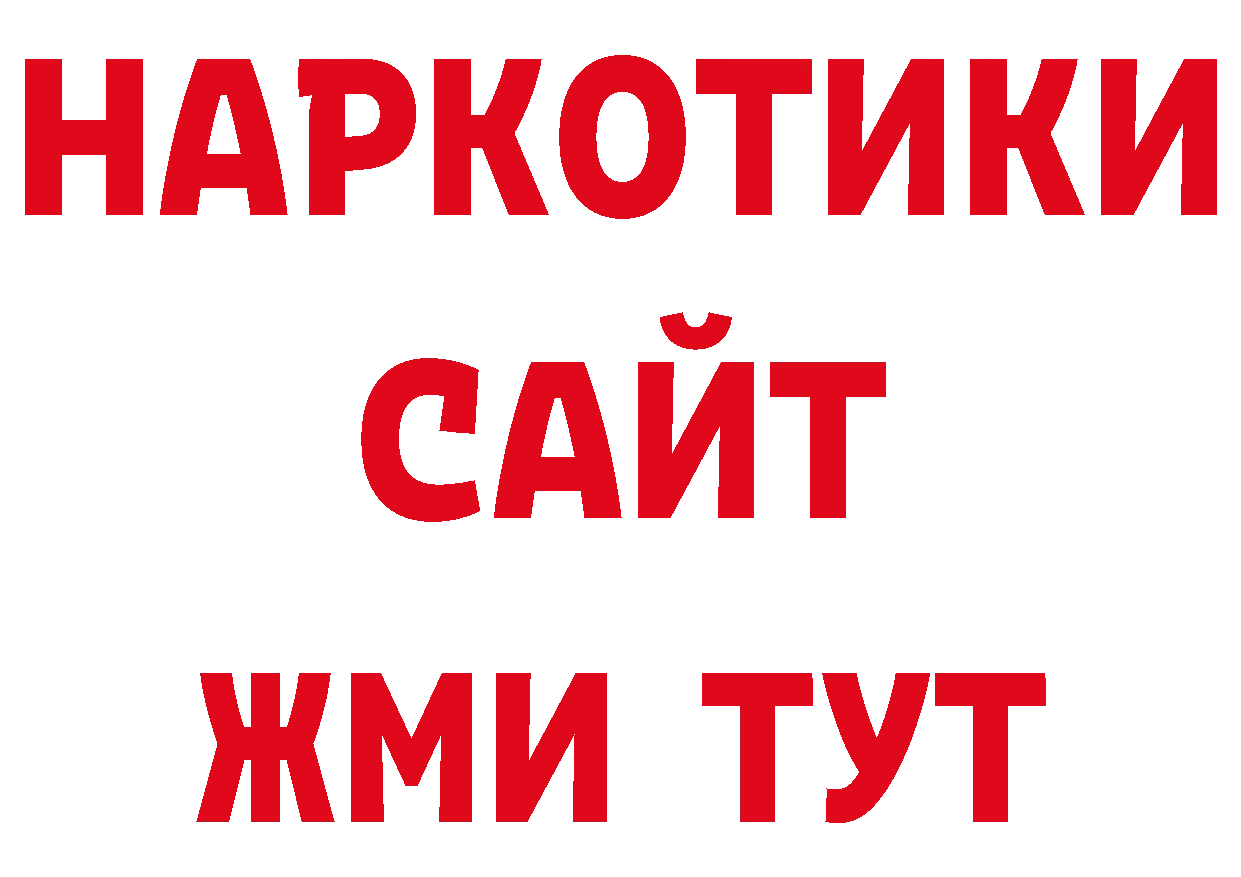 НАРКОТИКИ САЙТ
ЖМИ ТУТ